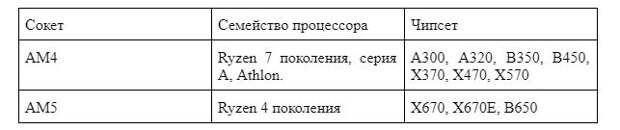 | Сокет | Семейство процессора | Чипсет |
|---|---|---|
| AM4 | Ryzen 7 поколения, серия A, Athlon. | A300, A320, B350, B450, X370, X470, X570 |
| AM5 | Ryzen 4 поколения | X670, X670E, B650 |